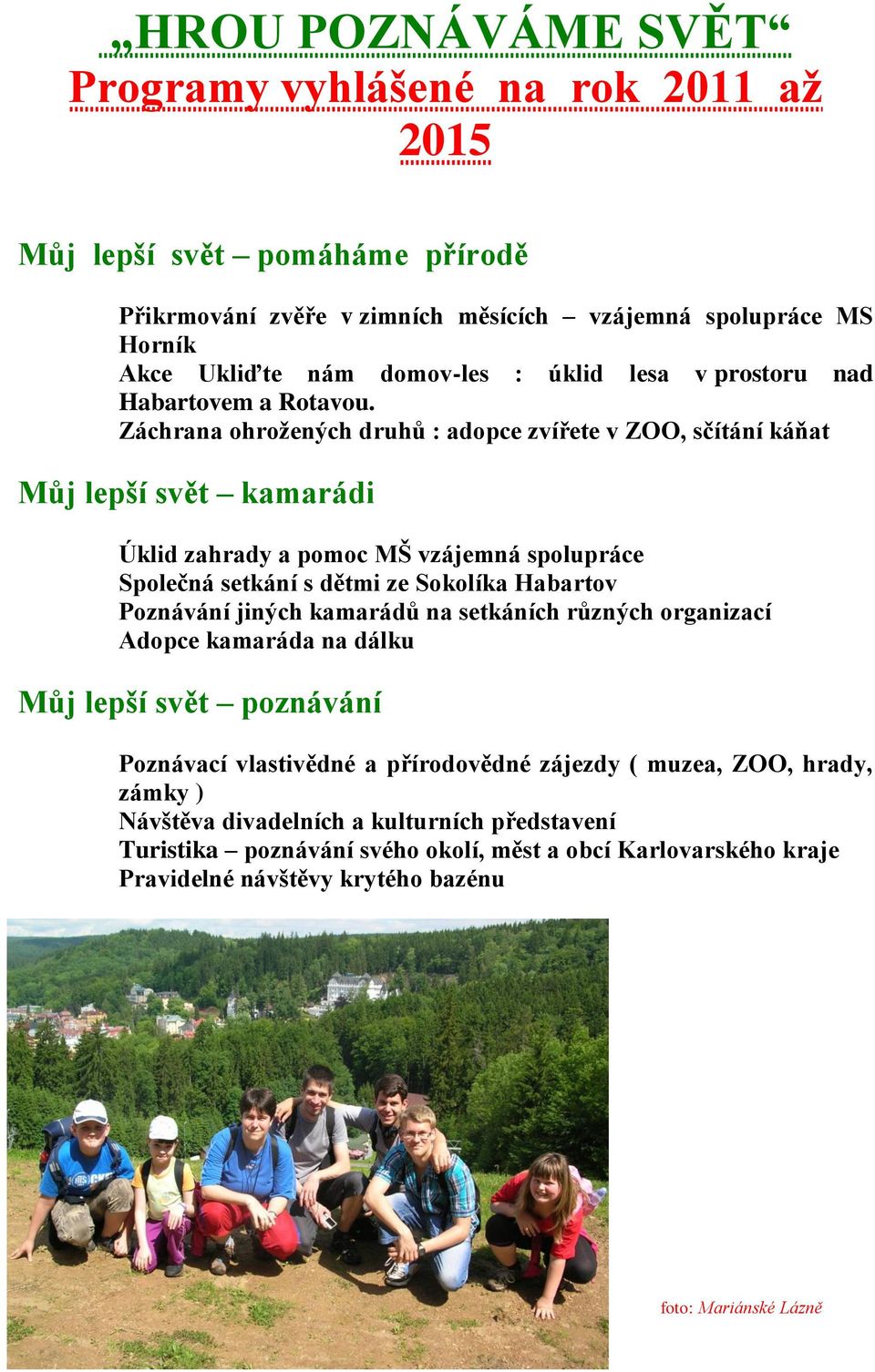 „HROU POZNÁVÁME SVĚT“
Programy vyhlášené na rok 2011 až 2015

Můj lepší svět – pomáháme přírodě

Přikrmování zvěře v zimních měsících – vzájemná spolupráce MS Horník
Akce Ukliďte nám domov-les : úklid lesa v prostoru nad Habartovem a Rotavou.
Záchrana ohrožených druhů : adopce zvířete v ZOO, sčítání káňat

Můj lepší svět – kamarádi

Úklid zahrady a pomoc MŠ vzájemná spolupráce
Společná setkání s dětmi ze Sokolíka Habartov
Poznávání jiných kamarádů na setkáních různých organizací
Adopce kamaráda na dálku

Můj lepší svět – poznávání

Poznávací vlastivědné a přírodovědné zájezdy ( muzea, ZOO, hrady, zámky )
Návštěva divadelních a kulturních představení
Turistika – poznávání svého okolí, měst a obcí Karlovarského kraje
Pravidelné návštěvy krytého bazénu

foto: Mariánské Lázně